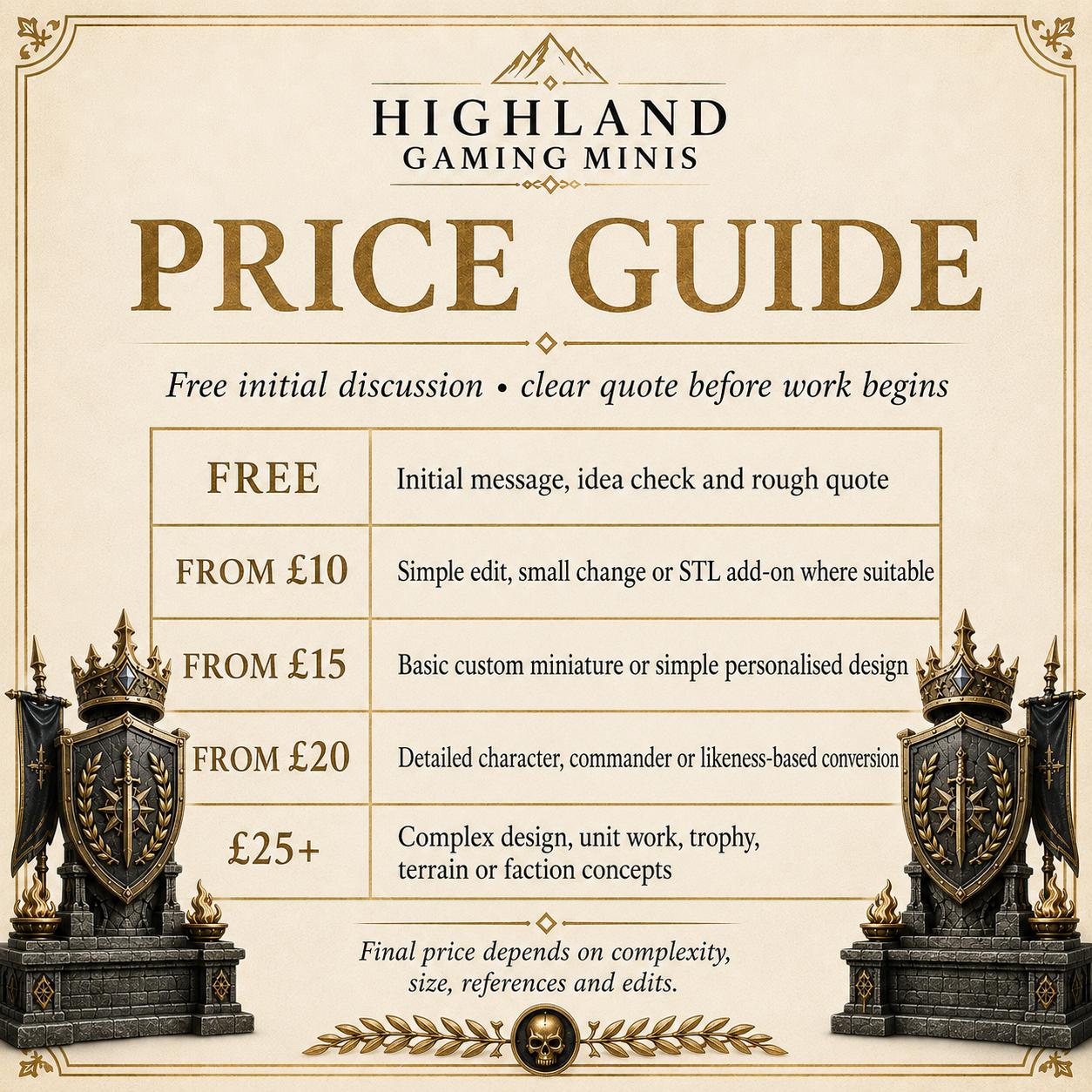 HIGHLAND
GAMING MINIS

PRICE GUIDE

Free initial discussion • clear quote before work begins

| FREE | Initial message, idea check and rough quote |
|---|---|
| FROM £10 | Simple edit, small change or STL add-on where suitable |
| FROM £15 | Basic custom miniature or simple personalised design |
| FROM £20 | Detailed character, commander or likeness-based conversion |
| £25+ | Complex design, unit work, trophy, terrain or faction concepts |

Final price depends on complexity, size, references and edits.